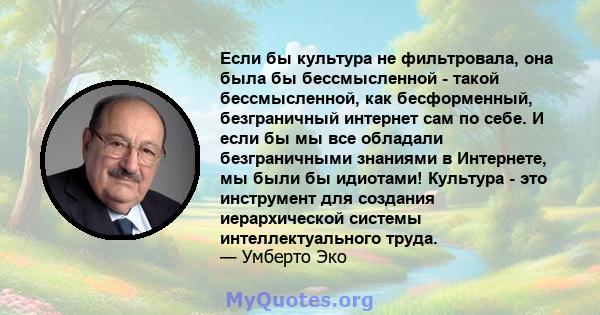 Если бы культура не фильтровала, она была бы бессмысленной - такой бессмысленной, как бесформенный, безграничный интернет сам по себе. И если бы мы все обладали безграничными знаниями в Интернете, мы были бы идиотами! Культура - это инструмент для создания иерархической системы интеллектуального труда.
— Умберто Эко

MyQuotes.org